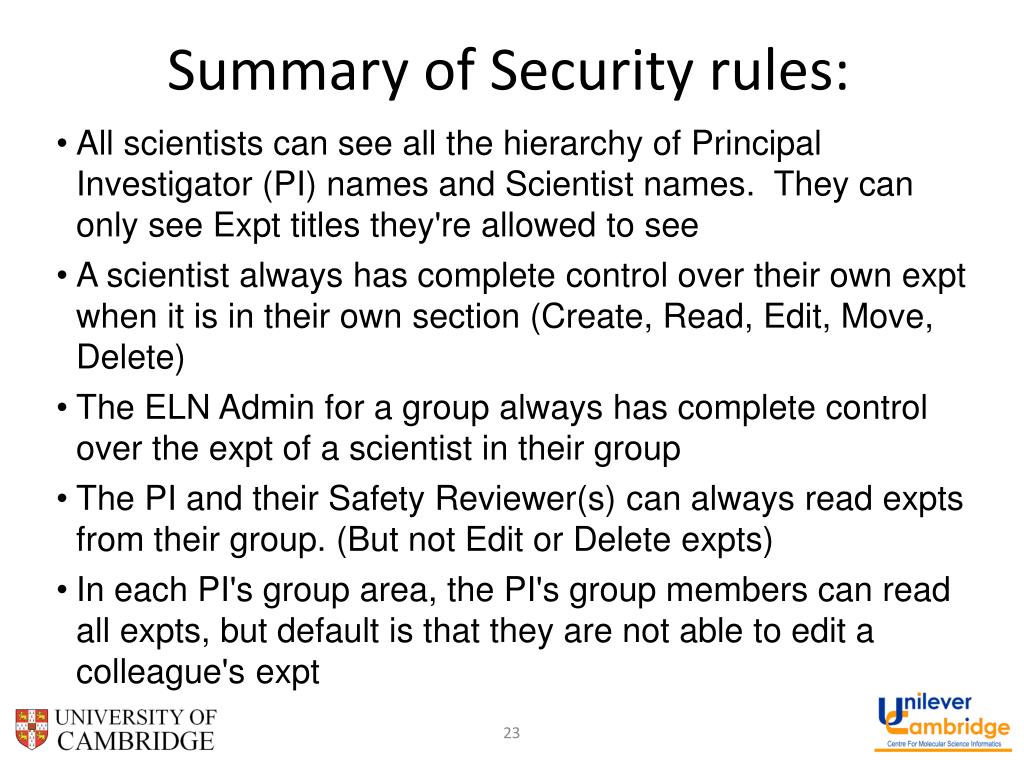 Summary of Security rules:

• All scientists can see all the hierarchy of Principal Investigator (PI) names and Scientist names. They can only see Expt titles they're allowed to see

• A scientist always has complete control over their own expt when it is in their own section (Create, Read, Edit, Move, Delete)

• The ELN Admin for a group always has complete control over the expt of a scientist in their group

• The PI and their Safety Reviewer(s) can always read expts from their group. (But not Edit or Delete expts)

• In each PI's group area, the PI's group members can read all expts, but default is that they are not able to edit a colleague's expt

UNIVERSITY OF CAMBRIDGE

23

Unilever Cambridge
Centre For Molecular Science Informatics